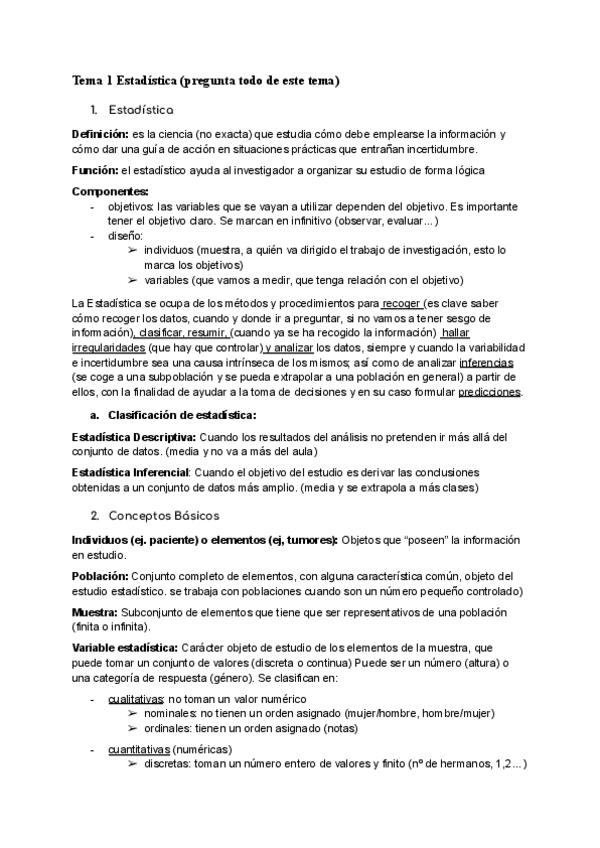 Tema 1 Estadística (pregunta todo de este tema)

1. Estadística

Definición: es la ciencia (no exacta) que estudia cómo debe emplearse la información y cómo dar una guía de acción en situaciones prácticas que entrañan incertidumbre.

Función: el estadístico ayuda al investigador a organizar su estudio de forma lógica

Componentes:
- objetivos: las variables que se vayan a utilizar dependen del objetivo. Es importante tener el objetivo claro. Se marcan en infinitivo (observar, evaluar...)
- diseño:
➢ individuos (muestra, a quién va dirigido el trabajo de investigación, esto lo marca los objetivos)
➢ variables (que vamos a medir, que tenga relación con el objetivo)

La Estadística se ocupa de los métodos y procedimientos para recoger (es clave saber cómo recoger los datos, cuando y donde ir a preguntar, si no vamos a tener sesgo de información), clasificar, resumir, (cuando ya se ha recogido la información) hallar irregularidades (que hay que controlar) y analizar los datos, siempre y cuando la variabilidad e incertidumbre sea una causa intrínseca de los mismos; así como de analizar inferencias (se coge a una subpoblación y se pueda extrapolar a una población en general) a partir de ellos, con la finalidad de ayudar a la toma de decisiones y en su caso formular predicciones.

a. Clasificación de estadística:

Estadística Descriptiva: Cuando los resultados del análisis no pretenden ir más allá del conjunto de datos. (media y no va a más del aula)

Estadística Inferencial: Cuando el objetivo del estudio es derivar las conclusiones obtenidas a un conjunto de datos más amplio. (media y se extrapola a más clases)

2. Conceptos Básicos

Individuos (ej. paciente) o elementos (ej, tumores): Objetos que "poseen" la información en estudio.

Población: Conjunto completo de elementos, con alguna característica común, objeto del estudio estadístico. se trabaja con poblaciones cuando son un número pequeño controlado)

Muestra: Subconjunto de elementos que tiene que ser representativos de una población (finita o infinita).

Variable estadística: Carácter objeto de estudio de los elementos de la muestra, que puede tomar un conjunto de valores (discreta o continua) Puede ser un número (altura) o una categoría de respuesta (género). Se clasifican en:

- cualitativas: no toman un valor numérico
➢ nominales: no tienen un orden asignado (mujer/hombre, hombre/mujer)
➢ ordinales: tienen un orden asignado (notas)

- cuantitativas (numéricas)
➢ discretas: toman un número entero de valores y finito (nº de hermanos, 1,2...)